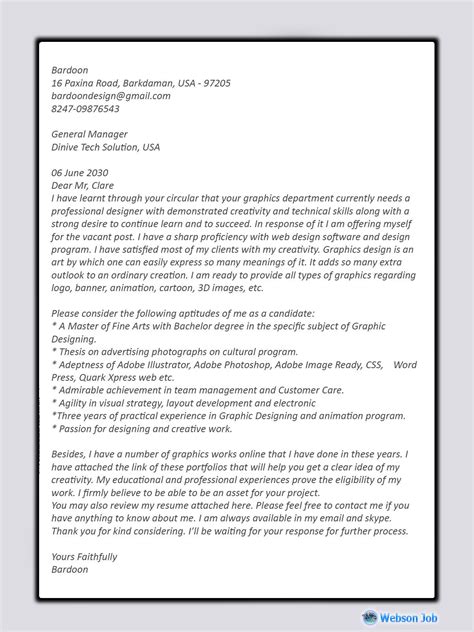 Bardoon
16 Paxina Road, Barkdaman, USA - 97205
bardoondesign@gmail.com
8247-09876543

General Manager
Dinive Tech Solution, USA

06 June 2030
Dear Mr, Clare
I have learnt through your circular that your graphics department currently needs a professional designer with demonstrated creativity and technical skills along with a strong desire to continue learn and to succeed. In response of it I am offering myself for the vacant post. I have a sharp proficiency with web design software and design program. I have satisfied most of my clients with my creativity. Graphics design is an art by which one can easily express so many meanings of it. It adds so many extra outlook to an ordinary creation. I am ready to provide all types of graphics regarding logo, banner, animation, cartoon, 3D images, etc.

Please consider the following aptitudes of me as a candidate:
* A Master of Fine Arts with Bachelor degree in the specific subject of Graphic Designing.
* Thesis on advertising photographs on cultural program.
* Adeptness of Adobe Illustrator, Adobe Photoshop, Adobe Image Ready, CSS, Word Press, Quark Xpress web etc.
* Admirable achievement in team management and Customer Care.
* Agility in visual strategy, layout development and electronic
*Three years of practical experience in Graphic Designing and animation program.
* Passion for designing and creative work.

Besides, I have a number of graphics works online that I have done in these years. I have attached the link of these portfolios that will help you get a clear idea of my creativity. My educational and professional experiences prove the eligibility of my work. I firmly believe to be able to be an asset for your project.
You may also review my resume attached here. Please feel free to contact me if you have anything to know about me. I am always available in my email and skype.
Thank you for kind considering. I'll be waiting for your response for further process.

Yours Faithfully
Bardoon

Webson Job